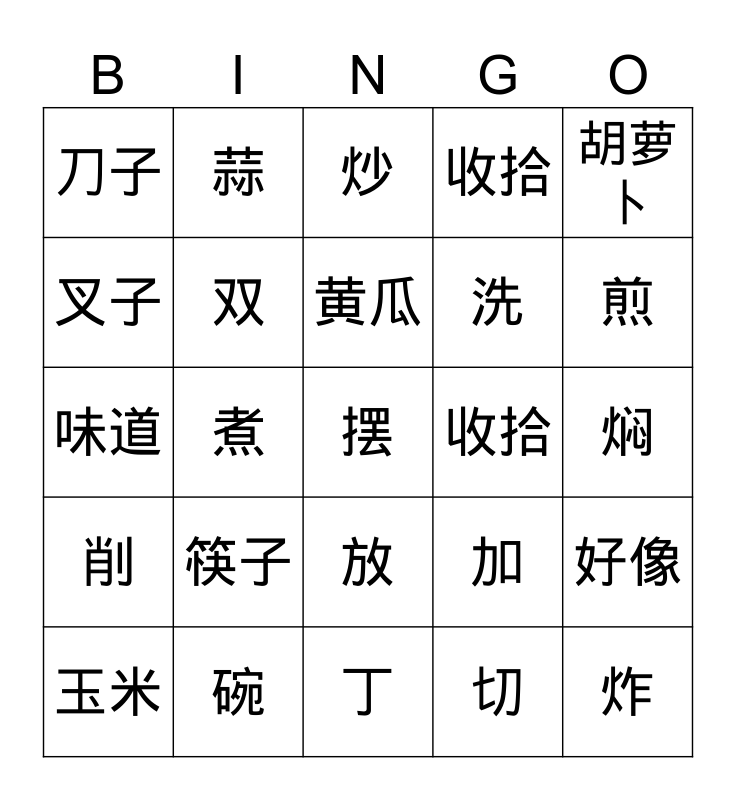 | B | I | N | G | O |
|---|---|---|---|---|
| 刀子 | 蒜 | 炒 | 收拾 | 胡萝卜 |
| 叉子 | 双 | 黄瓜 | 洗 | 煎 |
| 味道 | 煮 | 摆 | 收拾 | 焖 |
| 削 | 筷子 | 放 | 加 | 好像 |
| 玉米 | 碗 | 丁 | 切 | 炸 |